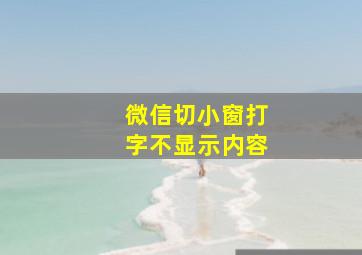 微信切小窗打字不显示内容